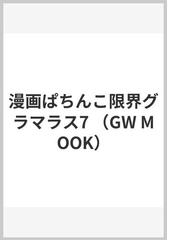 漫画ぱちんこ限界グラマラス7 （GW MOOK）